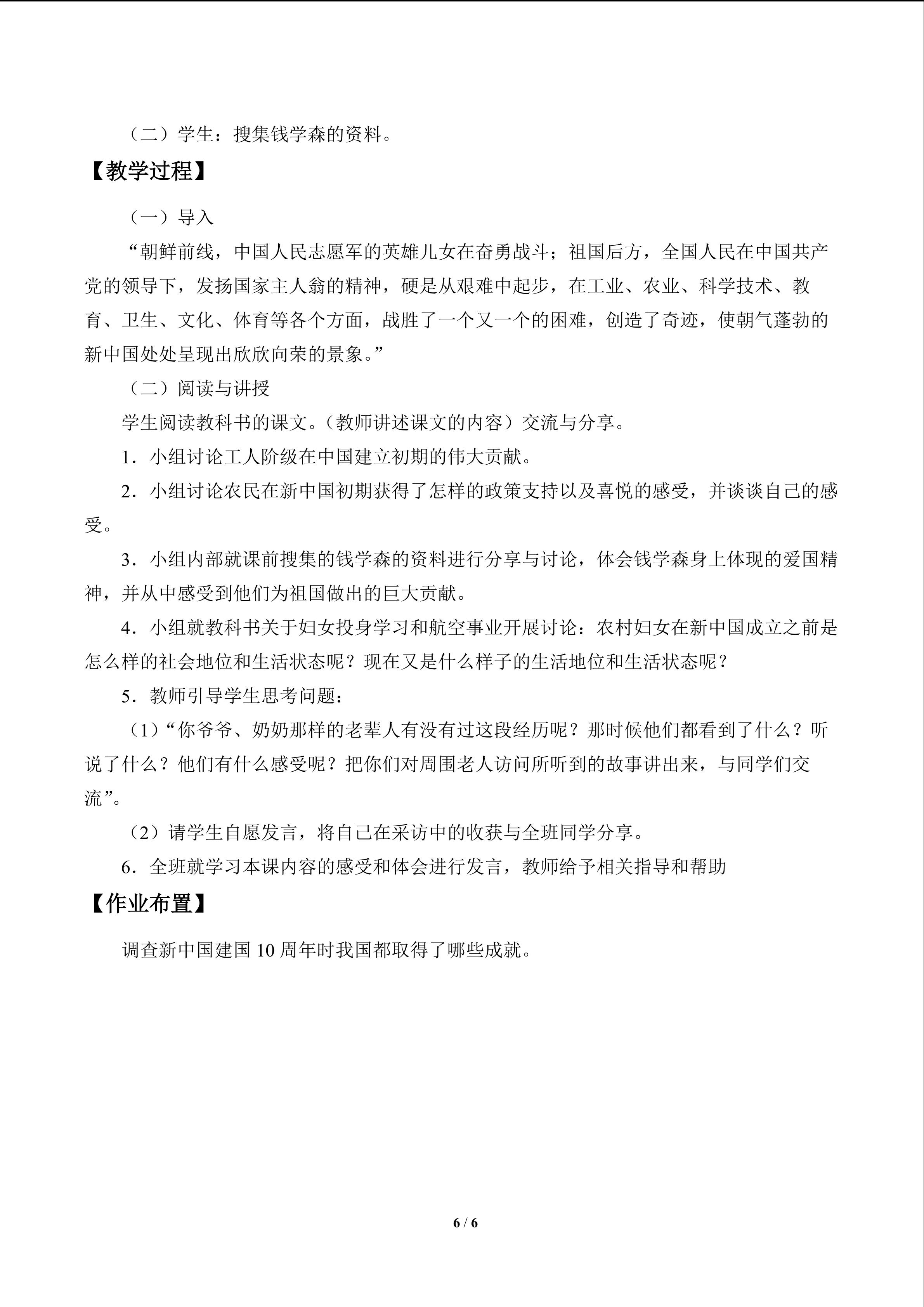 （二）学生：搜集钱学森的资料。

【教学过程】

（一）导入

“朝鲜前线，中国人民志愿军的英雄儿女在奋勇战斗；祖国后方，全国人民在中国共产党的领导下，发扬国家主人翁的精神，硬是从艰难中起步，在工业、农业、科学技术、教育、卫生、文化、体育等各个方面，战胜了一个又一个的困难，创造了奇迹，使朝气蓬勃的新中国处处呈现出欣欣向荣的景象。”

（二）阅读与讲授

学生阅读教科书的课文。（教师讲述课文的内容）交流与分享。

1．小组讨论工人阶级在中国建立初期的伟大贡献。

2．小组讨论农民在新中国初期获得了怎样的政策支持以及喜悦的感受，并谈谈自己的感受。

3．小组内部就课前搜集的钱学森的资料进行分享与讨论，体会钱学森身上体现的爱国精神，并从中感受到他们为祖国做出的巨大贡献。

4．小组就教科书关于妇女投身学习和航空事业开展讨论：农村妇女在新中国成立之前是怎么样的社会地位和生活状态呢？现在又是什么样子的生活地位和生活状态呢？

5．教师引导学生思考问题：

（1）“你爷爷、奶奶那样的老辈人有没有过这段经历呢？那时候他们都看到了什么？听说了什么？他们有什么感受呢？把你们对周围老人访问所听到的故事讲出来，与同学们交流”。

（2）请学生自愿发言，将自己在采访中的收获与全班同学分享。

6．全班就学习本课内容的感受和体会进行发言，教师给予相关指导和帮助

【作业布置】

调查新中国建国10周年时我国都取得了哪些成就。

6 / 6